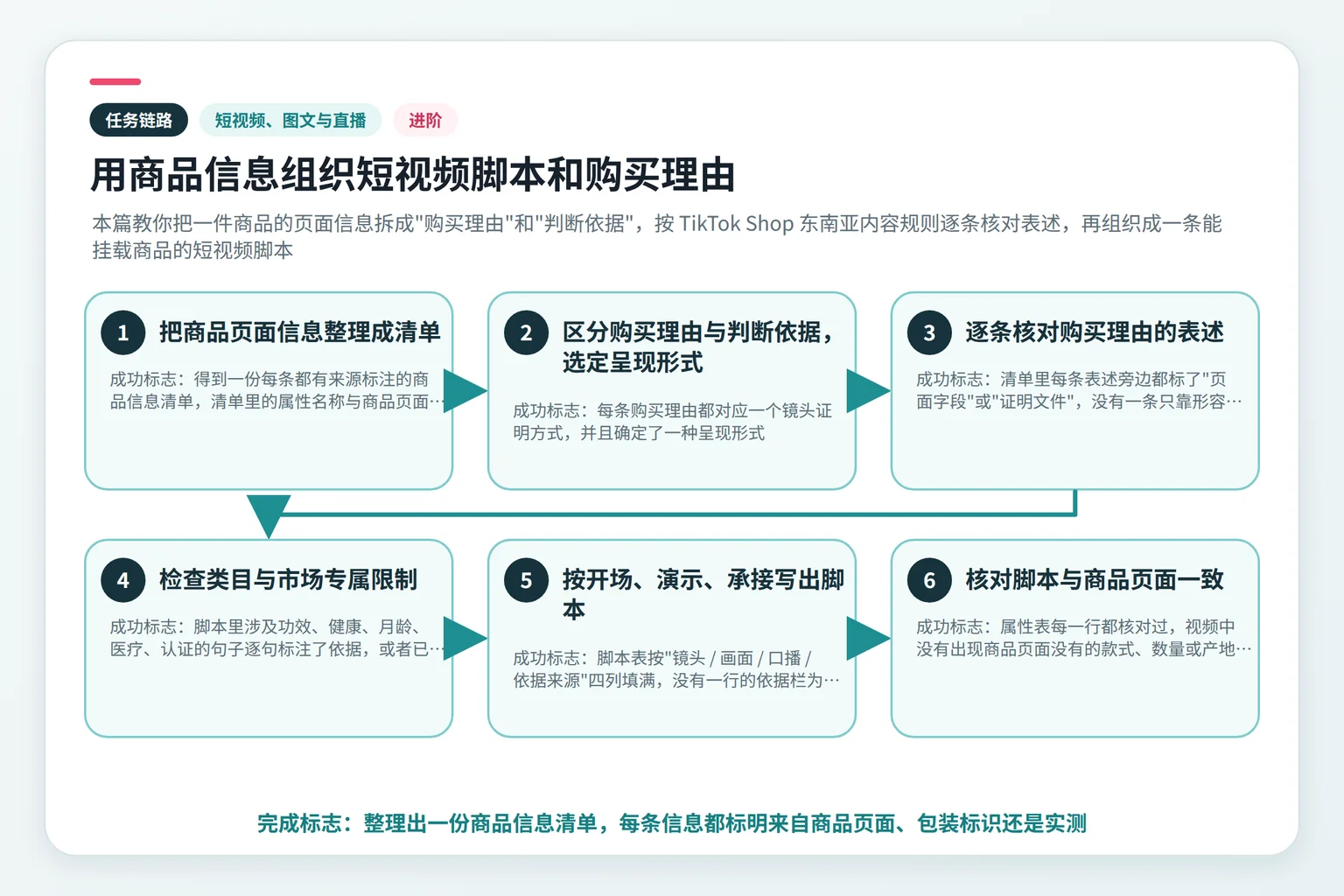 任务链路　短视频、图文与直播　进阶

用商品信息组织短视频脚本和购买理由

本篇教你把一件商品的页面信息拆成"购买理由"和"判断依据"，按 TikTok Shop 东南亚内容规则逐条核对表述，再组织成一条能挂载商品的短视频脚本

1 把商品页面信息整理成清单

成功标志：得到一份每条都有来源标注的商品信息清单，清单里的属性名称与商品页面…

2 区分购买理由与判断依据，选定呈现形式

成功标志：每条购买理由都对应一个镜头证明方式，并且确定了一种呈现形式

3 逐条核对购买理由的表述

成功标志：清单里每条表述旁边都标了"页面字段"或"证明文件"，没有一条只靠形容…

4 检查类目与市场专属限制

成功标志：脚本里涉及功效、健康、月龄、医疗、认证的句子逐句标注了依据，或者已…

5 按开场、演示、承接写出脚本

成功标志：脚本表按"镜头 / 画面 / 口播 / 依据来源"四列填满，没有一行的依据栏为…

6 核对脚本与商品页面一致

成功标志：属性表每一行都核对过，视频中没有出现商品页面没有的款式、数量或产地…

完成标志：整理出一份商品信息清单，每条信息都标明来自商品页面、包装标识还是实测